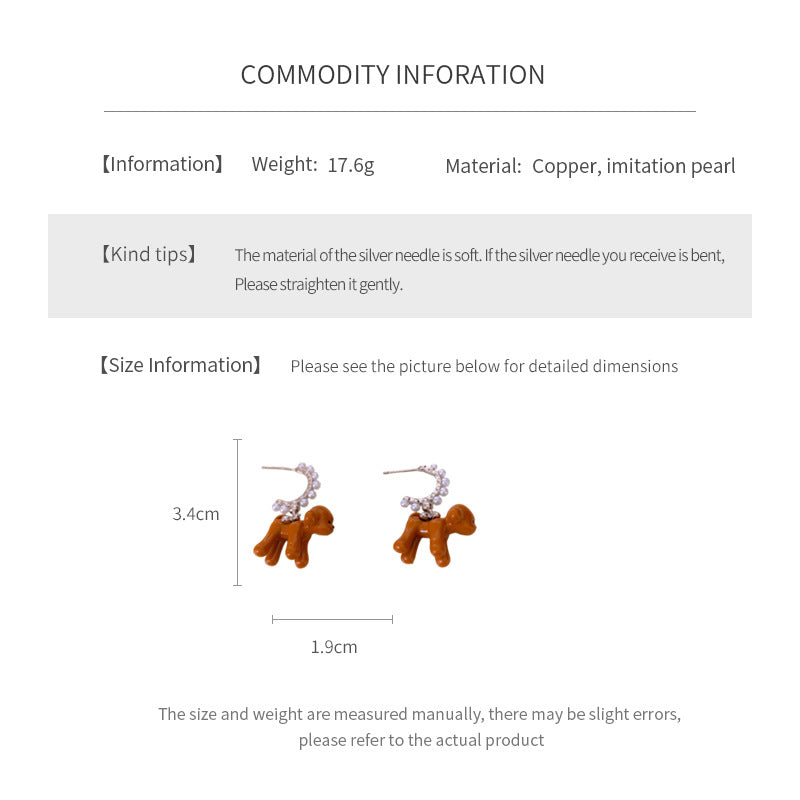 COMMODITY INFORATION

【Information】 Weight: 17.6g Material: Copper, imitation pearl

【Kind tips】 The material of the silver needle is soft. If the silver needle you receive is bent, Please straighten it gently.

【Size Information】 Please see the picture below for detailed dimensions

3.4cm

1.9cm

The size and weight are measured manually, there may be slight errors, please refer to the actual product